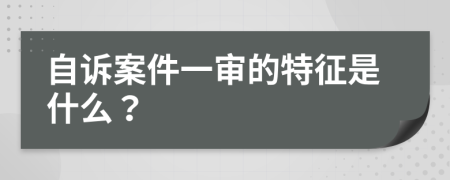 自诉案件一审的特征是什么？